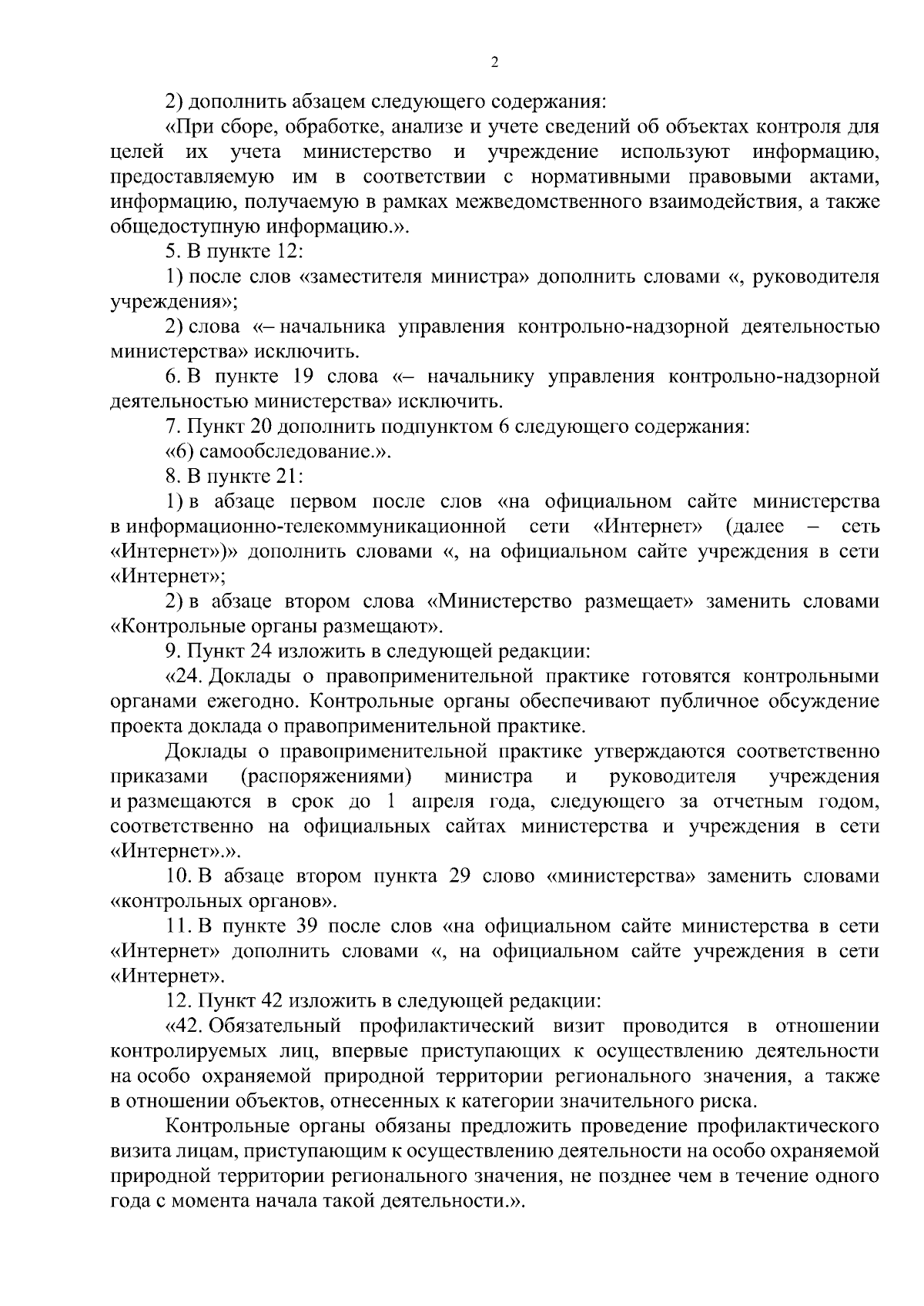 2

2) дополнить абзацем следующего содержания:

«При сборе, обработке, анализе и учете сведений об объектах контроля для целей их учета министерство и учреждение используют информацию, предоставляемую им в соответствии с нормативными правовыми актами, информацию, получаемую в рамках межведомственного взаимодействия, а также общедоступную информацию.».

5. В пункте 12:

1) после слов «заместителя министра» дополнить словами «, руководителя учреждения»;

2) слова «– начальника управления контрольно-надзорной деятельностью министерства» исключить.

6. В пункте 19 слова «– начальнику управления контрольно-надзорной деятельностью министерства» исключить.

7. Пункт 20 дополнить подпунктом 6 следующего содержания:

«6) самообследование.».

8. В пункте 21:

1) в абзаце первом после слов «на официальном сайте министерства в информационно-телекоммуникационной сети «Интернет» (далее – сеть «Интернет»)» дополнить словами «, на официальном сайте учреждения в сети «Интернет»;

2) в абзаце втором слова «Министерство размещает» заменить словами «Контрольные органы размещают».

9. Пункт 24 изложить в следующей редакции:

«24. Доклады о правоприменительной практике готовятся контрольными органами ежегодно. Контрольные органы обеспечивают публичное обсуждение проекта доклада о правоприменительной практике.

Доклады о правоприменительной практике утверждаются соответственно приказами (распоряжениями) министра и руководителя учреждения и размещаются в срок до 1 апреля года, следующего за отчетным годом, соответственно на официальных сайтах министерства и учреждения в сети «Интернет».».

10. В абзаце втором пункта 29 слово «министерства» заменить словами «контрольных органов».

11. В пункте 39 после слов «на официальном сайте министерства в сети «Интернет» дополнить словами «, на официальном сайте учреждения в сети «Интернет».

12. Пункт 42 изложить в следующей редакции:

«42. Обязательный профилактический визит проводится в отношении контролируемых лиц, впервые приступающих к осуществлению деятельности на особо охраняемой природной территории регионального значения, а также в отношении объектов, отнесенных к категории значительного риска.

Контрольные органы обязаны предложить проведение профилактического визита лицам, приступающим к осуществлению деятельности на особо охраняемой природной территории регионального значения, не позднее чем в течение одного года с момента начала такой деятельности.».